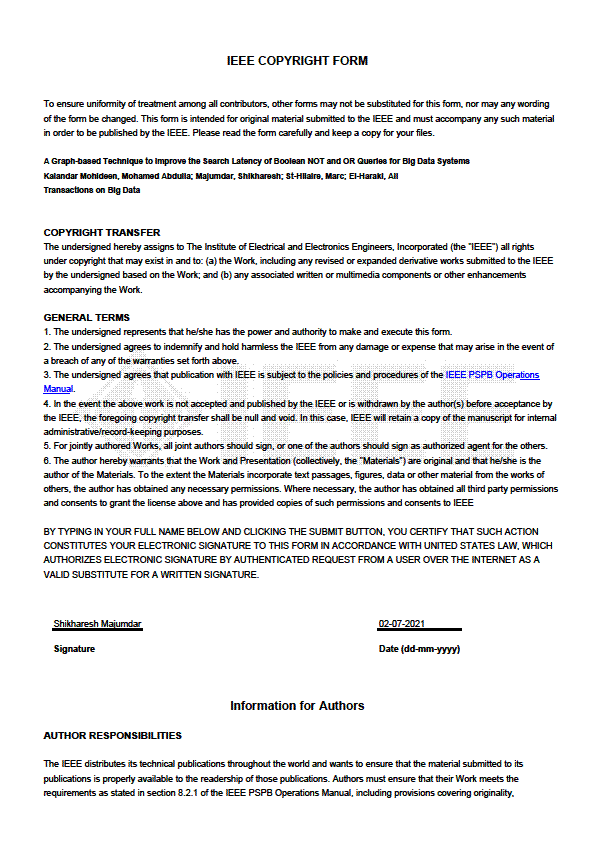 IEEE COPYRIGHT FORM

To ensure uniformity of treatment among all contributors, other forms may not be substituted for this form, nor may any wording of the form be changed. This form is intended for original material submitted to the IEEE and must accompany any such material in order to be published by the IEEE. Please read the form carefully and keep a copy for your files.

A Graph-based Technique to Improve the Search Latency of Boolean NOT and OR Queries for Big Data Systems
Kalandar Mohideen, Mohamed Abdulla; Majumdar, Shikharesh; St-Hilaire, Marc; El-Haraki, Ali
Transactions on Big Data

COPYRIGHT TRANSFER
The undersigned hereby assigns to The Institute of Electrical and Electronics Engineers, Incorporated (the "IEEE") all rights under copyright that may exist in and to: (a) the Work, including any revised or expanded derivative works submitted to the IEEE by the undersigned based on the Work; and (b) any associated written or multimedia components or other enhancements accompanying the Work.

GENERAL TERMS
1. The undersigned represents that he/she has the power and authority to make and execute this form.
2. The undersigned agrees to indemnify and hold harmless the IEEE from any damage or expense that may arise in the event of a breach of any of the warranties set forth above.
3. The undersigned agrees that publication with IEEE is subject to the policies and procedures of the IEEE PSPB Operations Manual.
4. In the event the above work is not accepted and published by the IEEE or is withdrawn by the author(s) before acceptance by the IEEE, the foregoing copyright transfer shall be null and void. In this case, IEEE will retain a copy of the manuscript for internal administrative/record-keeping purposes.
5. For jointly authored Works, all joint authors should sign, or one of the authors should sign as authorized agent for the others.
6. The author hereby warrants that the Work and Presentation (collectively, the "Materials") are original and that he/she is the author of the Materials. To the extent the Materials incorporate text passages, figures, data or other material from the works of others, the author has obtained any necessary permissions. Where necessary, the author has obtained all third party permissions and consents to grant the license above and has provided copies of such permissions and consents to IEEE

BY TYPING IN YOUR FULL NAME BELOW AND CLICKING THE SUBMIT BUTTON, YOU CERTIFY THAT SUCH ACTION CONSTITUTES YOUR ELECTRONIC SIGNATURE TO THIS FORM IN ACCORDANCE WITH UNITED STATES LAW, WHICH AUTHORIZES ELECTRONIC SIGNATURE BY AUTHENTICATED REQUEST FROM A USER OVER THE INTERNET AS A VALID SUBSTITUTE FOR A WRITTEN SIGNATURE.

Shikharesh Majumdar
Signature

02-07-2021
Date (dd-mm-yyyy)

Information for Authors

AUTHOR RESPONSIBILITIES

The IEEE distributes its technical publications throughout the world and wants to ensure that the material submitted to its publications is properly available to the readership of those publications. Authors must ensure that their Work meets the requirements as stated in section 8.2.1 of the IEEE PSPB Operations Manual, including provisions covering originality,